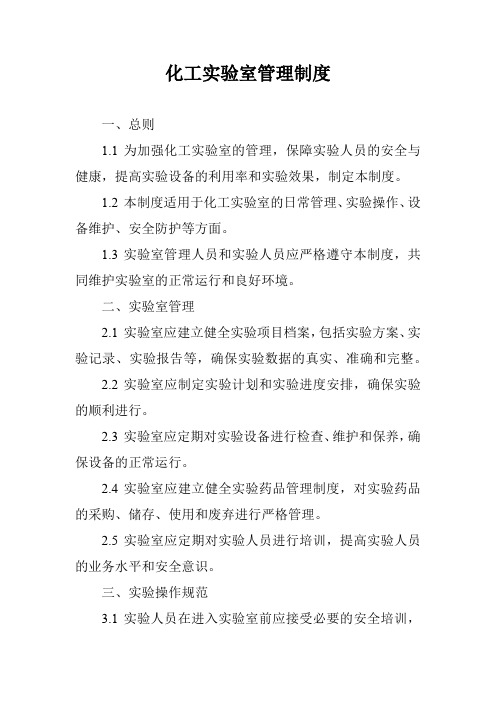 化工实验室管理制度

一、总则

1.1 为加强化工实验室的管理，保障实验人员的安全与健康，提高实验设备的利用率和实验效果，制定本制度。

1.2 本制度适用于化工实验室的日常管理、实验操作、设备维护、安全防护等方面。

1.3 实验室管理人员和实验人员应严格遵守本制度，共同维护实验室的正常运行和良好环境。

二、实验室管理

2.1 实验室应建立健全实验项目档案，包括实验方案、实验记录、实验报告等，确保实验数据的真实、准确和完整。

2.2 实验室应制定实验计划和实验进度安排，确保实验的顺利进行。

2.3 实验室应定期对实验设备进行检查、维护和保养，确保设备的正常运行。

2.4 实验室应建立健全实验药品管理制度，对实验药品的采购、储存、使用和废弃进行严格管理。

2.5 实验室应定期对实验人员进行培训，提高实验人员的业务水平和安全意识。

三、实验操作规范

3.1 实验人员在进入实验室前应接受必要的安全培训，